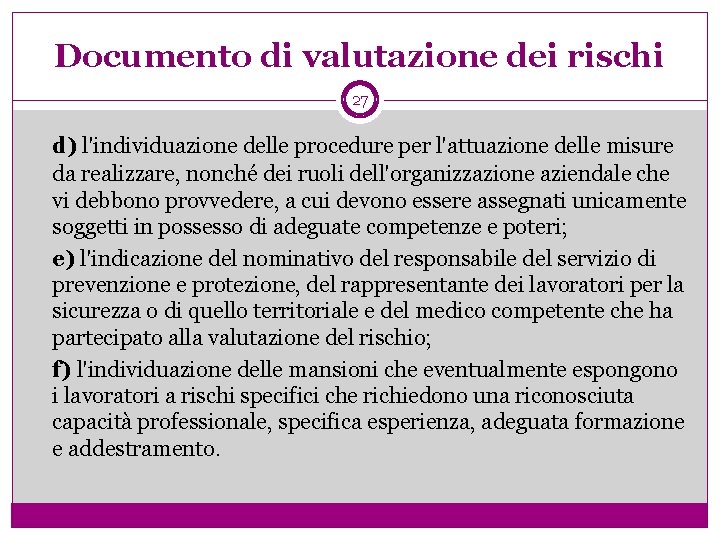 Documento di valutazione dei rischi

27

d) l'individuazione delle procedure per l'attuazione delle misure da realizzare, nonché dei ruoli dell'organizzazione aziendale che vi debbono provvedere, a cui devono essere assegnati unicamente soggetti in possesso di adeguate competenze e poteri;

e) l'indicazione del nominativo del responsabile del servizio di prevenzione e protezione, del rappresentante dei lavoratori per la sicurezza o di quello territoriale e del medico competente che ha partecipato alla valutazione del rischio;

f) l'individuazione delle mansioni che eventualmente espongono i lavoratori a rischi specifici che richiedono una riconosciuta capacità professionale, specifica esperienza, adeguata formazione e addestramento.